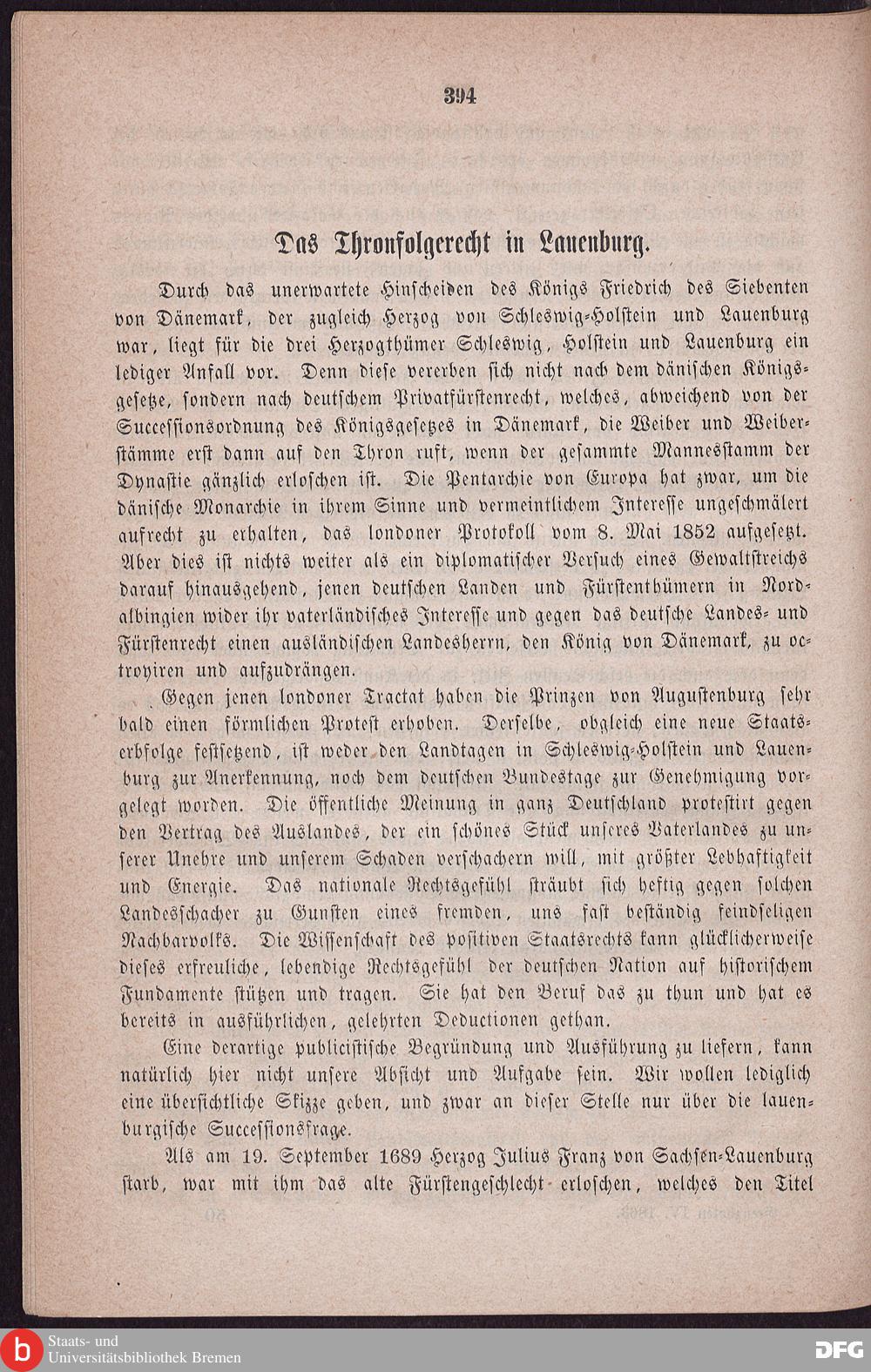 394

Das Thronfolgerecht in Lauenburg.

Durch das unerwartete Hinscheiden des Königs Friedrich des Siebenten von Dänemark, der zugleich Herzog von Schleswig-Holstein und Lauenburg war, liegt für die drei Herzogthümer Schleswig, Holstein und Lauenburg ein lediger Anfall vor. Denn diese vererben sich nicht nach dem dänischen Königsgesetze, sondern nach deutschem Privatfürstenrecht, welches, abweichend von der Successionsordnung des Königsgesetzes in Dänemark, die Weiber und Weiberstämme erst dann auf den Thron ruft, wenn der gesammte Mannesstamm der Dynastie gänzlich erloschen ist. Die Pentarchie von Europa hat zwar, um die dänische Monarchie in ihrem Sinne und vermeintlichem Interesse ungeschmälert aufrecht zu erhalten, das londoner Protokoll vom 8. Mai 1852 aufgesetzt. Aber dies ist nichts weiter als ein diplomatischer Versuch eines Gewaltstreichs darauf hinausgehend, jenen deutschen Landen und Fürstenthümern in Nordalbingien wider ihr vaterländisches Interesse und gegen das deutsche Landes- und Fürstenrecht einen ausländischen Landesherrn, den König von Dänemark, zu octroyiren und aufzudrängen.

Gegen jenen londoner Tractat haben die Prinzen von Augustenburg sehr bald einen förmlichen Protest erhoben. Derselbe, obgleich eine neue Staatserbfolge festsetzend, ist weder den Landtagen in Schleswig-Holstein und Lauenburg zur Anerkennung, noch dem deutschen Bundestage zur Genehmigung vorgelegt worden. Die öffentliche Meinung in ganz Deutschland protestirt gegen den Vertrag des Auslandes, der ein schönes Stück unseres Vaterlandes zu unserer Unehre und unserem Schaden verschachern will, mit größter Lebhaftigkeit und Energie. Das nationale Rechtsgefühl sträubt sich heftig gegen solchen Landesschacher zu Gunsten eines fremden, uns fast beständig feindseligen Nachbarvolks. Die Wissenschaft des positiven Staatsrechts kann glücklicherweise dieses erfreuliche, lebendige Rechtsgefühl der deutschen Nation auf historischem Fundamente stützen und tragen. Sie hat den Beruf das zu thun und hat es bereits in ausführlichen, gelehrten Deductionen gethan.

Eine derartige publicistische Begründung und Ausführung zu liefern, kann natürlich hier nicht unsere Absicht und Aufgabe sein. Wir wollen lediglich eine übersichtliche Skizze geben, und zwar an dieser Stelle nur über die lauenburgische Successionsfrage.

Als am 19. September 1689 Herzog Julius Franz von Sachsen-Lauenburg starb, war mit ihm das alte Fürstengeschlecht erloschen, welches den Titel

Staats- und Universitätsbibliothek Bremen

DFG